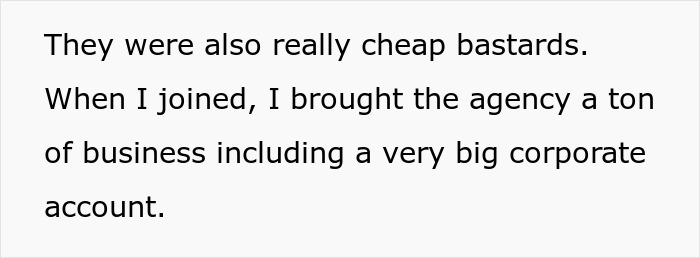 They were also really cheap bastards. When I joined, I brought the agency a ton of business including a very big corporate account.